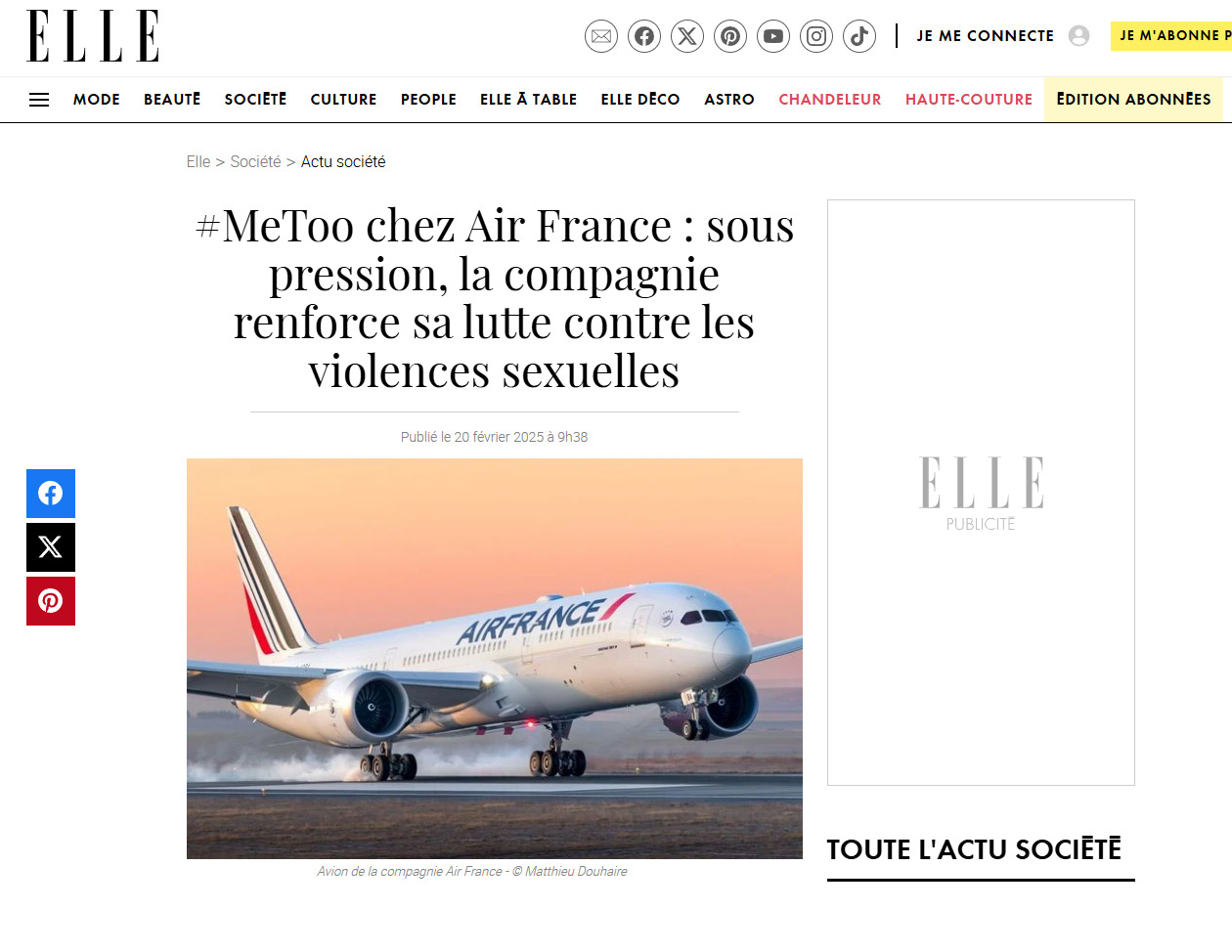 ELLE

JE ME CONNECTE

JE M'ABONNE P

MODE BEAUTÉ SOCIÉTÉ CULTURE PEOPLE ELLE À TABLE ELLE DÉCO ASTRO CHANDELEUR HAUTE-COUTURE ÉDITION ABONNÉES

Elle > Société > Actu société

#MeToo chez Air France : sous pression, la compagnie renforce sa lutte contre les violences sexuelles

Publié le 20 février 2025 à 9h38

AIRFRANCE

Avion de la compagnie Air France - © Matthieu Douhaire

ELLE
PUBLICITÉ

TOUTE L'ACTU SOCIÉTÉ